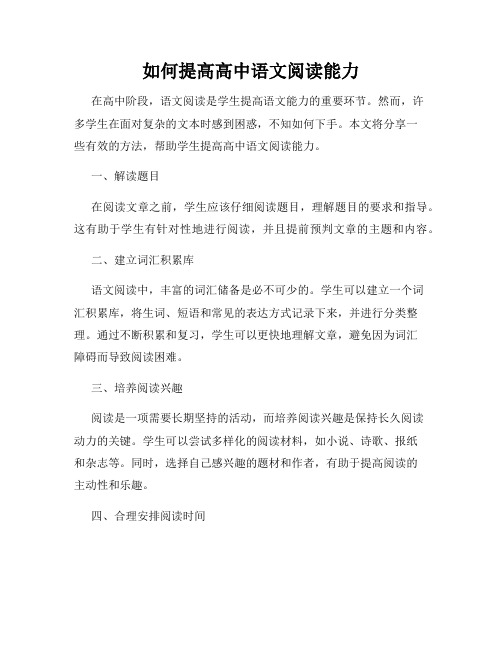 如何提高高中语文阅读能力

在高中阶段，语文阅读是学生提高语文能力的重要环节。然而，许多学生在面对复杂的文本时感到困惑，不知如何下手。本文将分享一些有效的方法，帮助学生提高高中语文阅读能力。

一、解读题目

在阅读文章之前，学生应该仔细阅读题目，理解题目的要求和指导。这有助于学生有针对性地进行阅读，并且提前预判文章的主题和内容。

二、建立词汇积累库

语文阅读中，丰富的词汇储备是必不可少的。学生可以建立一个词汇积累库，将生词、短语和常见的表达方式记录下来，并进行分类整理。通过不断积累和复习，学生可以更快地理解文章，避免因为词汇障碍而导致阅读困难。

三、培养阅读兴趣

阅读是一项需要长期坚持的活动，而培养阅读兴趣是保持长久阅读动力的关键。学生可以尝试多样化的阅读材料，如小说、诗歌、报纸和杂志等。同时，选择自己感兴趣的题材和作者，有助于提高阅读的主动性和乐趣。

四、合理安排阅读时间